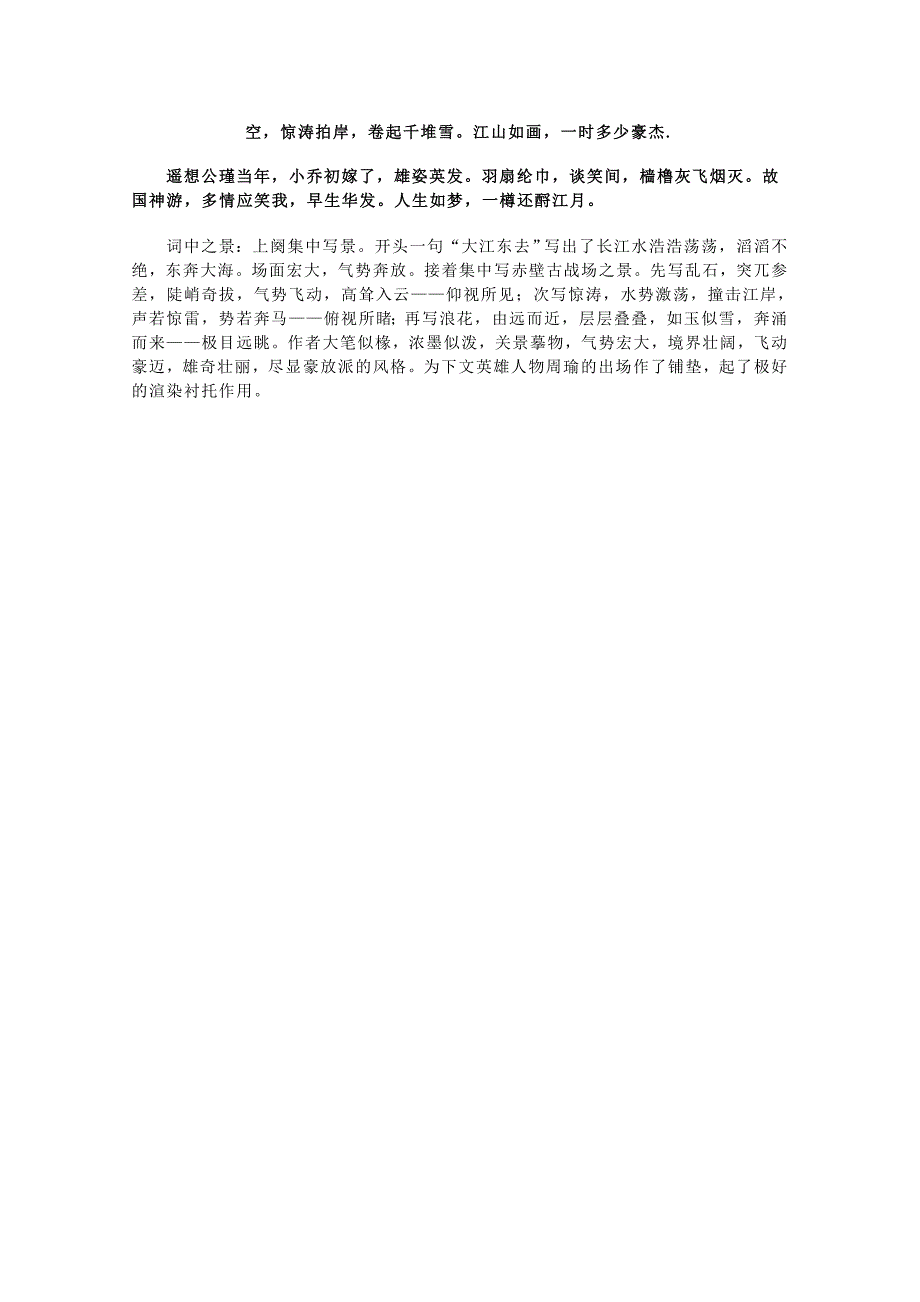 空，惊涛拍岸，卷起千堆雪。江山如画，一时多少豪杰.

遥想公瑾当年，小乔初嫁了，雄姿英发。羽扇纶巾，谈笑间，樯橹灰飞烟灭。故国神游，多情应笑我，早生华发。人生如梦，一樽还酹江月。

词中之景：上阕集中写景。开头一句“大江东去”写出了长江水浩浩荡荡，滔滔不绝，东奔大海。场面宏大，气势奔放。接着集中写赤壁古战场之景。先写乱石，突兀参差，陡峭奇拔，气势飞动，高耸入云——仰视所见；次写惊涛，水势激荡，撞击江岸，声若惊雷，势若奔马——俯视所睹；再写浪花，由远而近，层层叠叠，如玉似雪，奔涌而来——极目远眺。作者大笔似椽，浓墨似泼，关景摹物，气势宏大，境界壮阔，飞动豪迈，雄奇壮丽，尽显豪放派的风格。为下文英雄人物周瑜的出场作了铺垫，起了极好的渲染衬托作用。